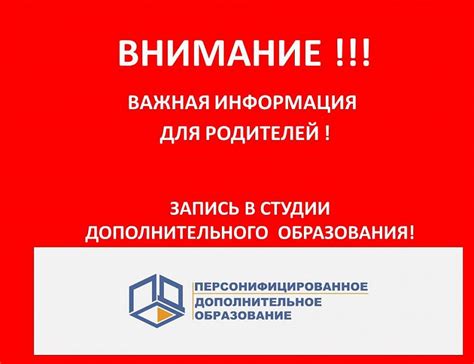 ВНИМАНИЕ !!!

ВАЖНАЯ ИНФОРМАЦИЯ ДЛЯ РОДИТЕЛЕЙ !

ЗАПИСЬ В СТУДИИ ДОПОЛНИТЕЛЬНОГО ОБРАЗОВАНИЯ!

ПЕРСОНИФИЦИРОВАННОЕ ДОПОЛНИТЕЛЬНОЕ ОБРАЗОВАНИЕ